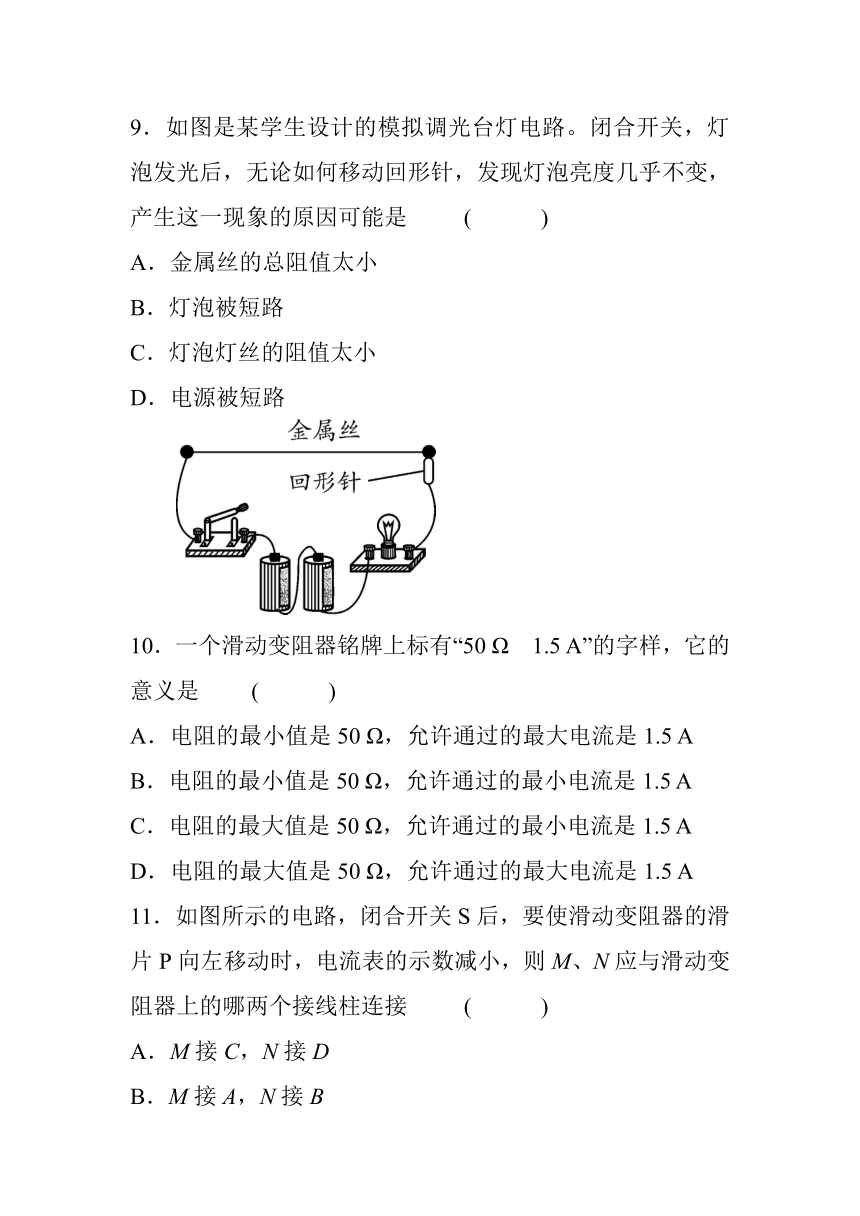 9．如图是某学生设计的模拟调光台灯电路。闭合开关，灯泡发光后，无论如何移动回形针，发现灯泡亮度几乎不变，产生这一现象的原因可能是　　(　　)

A．金属丝的总阻值太小

B．灯泡被短路

C．灯泡灯丝的阻值太小

D．电源被短路

金属丝

回形针

10．一个滑动变阻器铭牌上标有“50 Ω　1.5 A”的字样，它的意义是　　(　　)

A．电阻的最小值是 50 Ω，允许通过的最大电流是 1.5 A

B．电阻的最小值是 50 Ω，允许通过的最小电流是 1.5 A

C．电阻的最大值是 50 Ω，允许通过的最小电流是 1.5 A

D．电阻的最大值是 50 Ω，允许通过的最大电流是 1.5 A

11．如图所示的电路，闭合开关 S 后，要使滑动变阻器的滑片 P 向左移动时，电流表的示数减小，则 $M$、$N$ 应与滑动变阻器上的哪两个接线柱连接　　(　　)

A．$M$ 接 $C$，$N$ 接 $D$

B．$M$ 接 $A$，$N$ 接 $B$